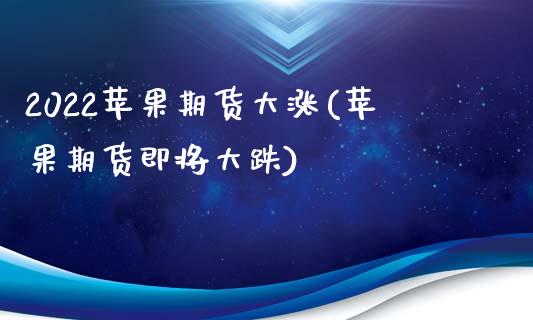 2022苹果期货大涨(苹果期货即将大跌)